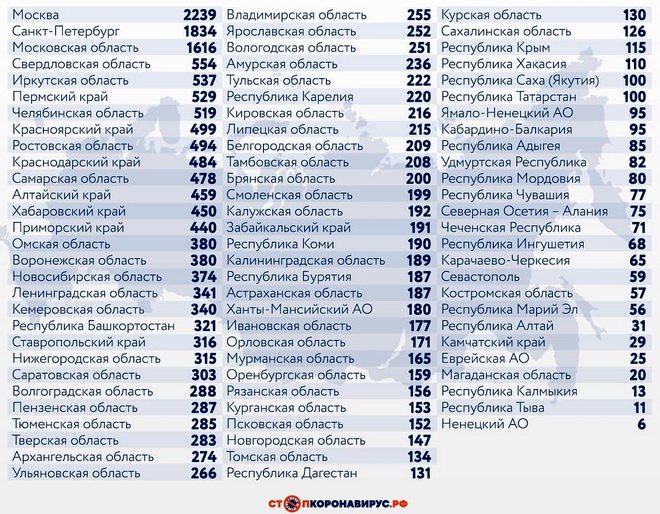 | | |
|---|---|
| Москва | 2239 |
| Санкт-Петербург | 1834 |
| Московская область | 1616 |
| Свердловская область | 554 |
| Иркутская область | 537 |
| Пермский край | 529 |
| Челябинская область | 519 |
| Красноярский край | 499 |
| Ростовская область | 494 |
| Краснодарский край | 484 |
| Самарская область | 478 |
| Алтайский край | 459 |
| Хабаровский край | 450 |
| Приморский край | 440 |
| Омская область | 380 |
| Воронежская область | 380 |
| Новосибирская область | 374 |
| Ленинградская область | 341 |
| Кемеровская область | 340 |
| Республика Башкортостан | 321 |
| Ставропольский край | 316 |
| Нижегородская область | 315 |
| Саратовская область | 303 |
| Волгоградская область | 288 |
| Пензенская область | 287 |
| Тюменская область | 285 |
| Тверская область | 283 |
| Архангельская область | 274 |
| Ульяновская область | 266 |

| | |
|---|---|
| Владимирская область | 255 |
| Ярославская область | 252 |
| Вологодская область | 251 |
| Амурская область | 236 |
| Тульская область | 222 |
| Республика Карелия | 220 |
| Кировская область | 216 |
| Липецкая область | 215 |
| Белгородская область | 209 |
| Тамбовская область | 208 |
| Брянская область | 200 |
| Смоленская область | 199 |
| Калужская область | 192 |
| Забайкальский край | 191 |
| Республика Коми | 190 |
| Калининградская область | 189 |
| Республика Бурятия | 187 |
| Астраханская область | 187 |
| Ханты-Мансийский АО | 180 |
| Ивановская область | 177 |
| Орловская область | 171 |
| Мурманская область | 165 |
| Оренбургская область | 159 |
| Рязанская область | 156 |
| Курганская область | 153 |
| Псковская область | 152 |
| Новгородская область | 147 |
| Томская область | 134 |
| Республика Дагестан | 131 |

| | |
|---|---|
| Курская область | 130 |
| Сахалинская область | 126 |
| Республика Крым | 115 |
| Республика Хакасия | 110 |
| Республика Саха (Якутия) | 100 |
| Республика Татарстан | 100 |
| Ямало-Ненецкий АО | 95 |
| Кабардино-Балкария | 95 |
| Республика Адыгея | 85 |
| Удмуртская Республика | 82 |
| Республика Мордовия | 80 |
| Республика Чувашия | 77 |
| Северная Осетия – Алания | 75 |
| Чеченская Республика | 71 |
| Республика Ингушетия | 68 |
| Карачаево-Черкесия | 65 |
| Севастополь | 59 |
| Костромская область | 57 |
| Республика Марий Эл | 56 |
| Республика Алтай | 31 |
| Камчатский край | 29 |
| Еврейская АО | 25 |
| Магаданская область | 20 |
| Республика Калмыкия | 13 |
| Республика Тыва | 11 |
| Ненецкий АО | 6 |

СТОПКОРОНАВИРУС.РФ